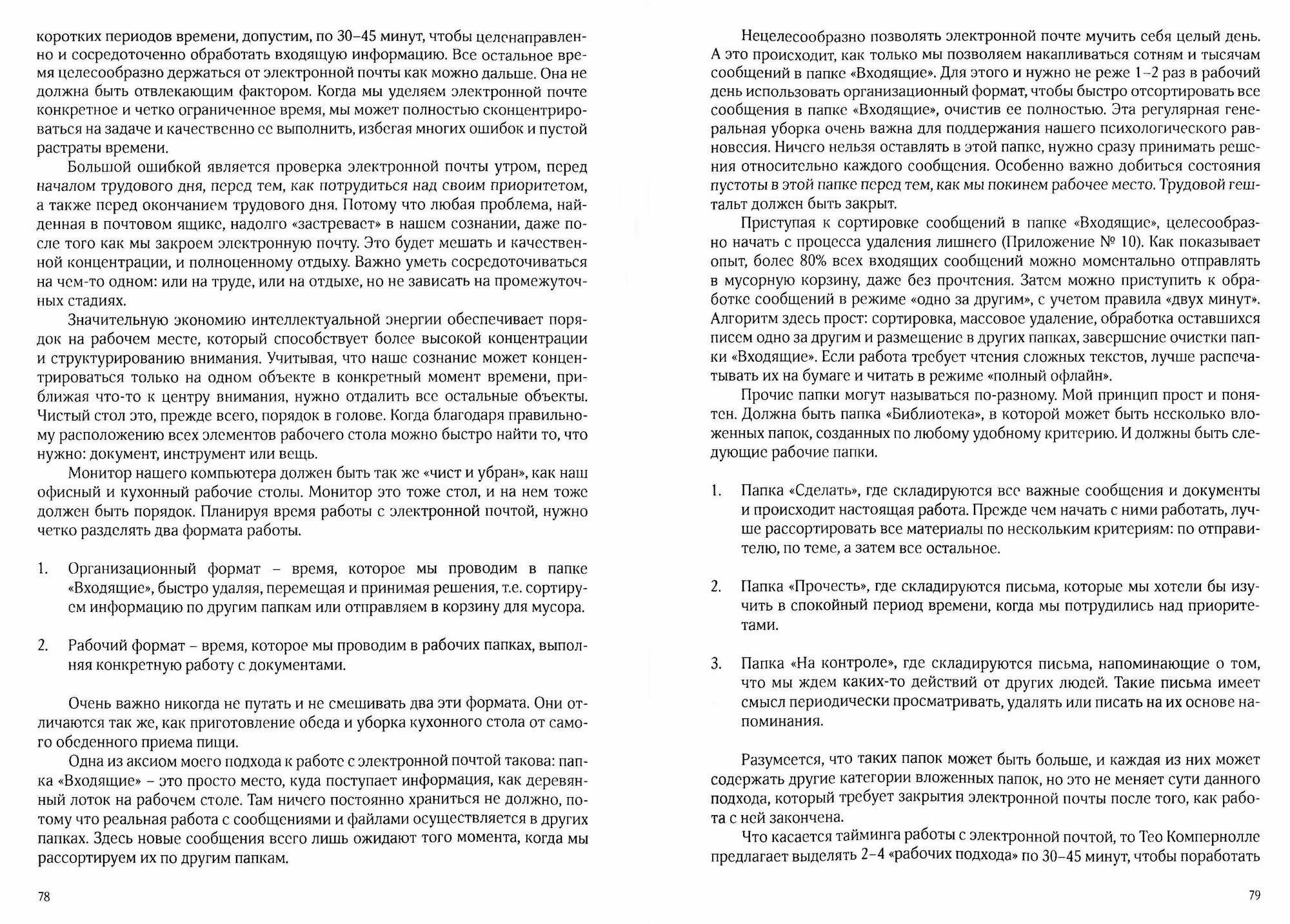 коротких периодов времени, допустим, по 30–45 минут, чтобы целенаправленно и сосредоточенно обработать входящую информацию. Все остальное время целесообразно держаться от электронной почты как можно дальше. Она не должна быть отвлекающим фактором. Когда мы уделяем электронной почте конкретное и четко ограниченное время, мы может полностью сконцентрироваться на задаче и качественно ее выполнить, избегая многих ошибок и пустой растраты времени.

Большой ошибкой является проверка электронной почты утром, перед началом трудового дня, перед тем, как потрудиться над своим приоритетом, а также перед окончанием трудового дня. Потому что любая проблема, найденная в почтовом ящике, надолго «застревает» в нашем сознании, даже после того как мы закроем электронную почту. Это будет мешать и качественной концентрации, и полноценному отдыху. Важно уметь сосредоточиваться на чем-то одном: или на труде, или на отдыхе, но не зависать на промежуточных стадиях.

Значительную экономию интеллектуальной энергии обеспечивает порядок на рабочем месте, который способствует более высокой концентрации и структурированию внимания. Учитывая, что наше сознание может концентрироваться только на одном объекте в конкретный момент времени, приближая что-то к центру внимания, нужно отдалить все остальные объекты. Чистый стол это, прежде всего, порядок в голове. Когда благодаря правильному расположению всех элементов рабочего стола можно быстро найти то, что нужно: документ, инструмент или вещь.

Монитор нашего компьютера должен быть так же «чист и убран», как наш офисный и кухонный рабочие столы. Монитор это тоже стол, и на нем тоже должен быть порядок. Планируя время работы с электронной почтой, нужно четко разделять два формата работы.

1. Организационный формат – время, которое мы проводим в папке «Входящие», быстро удаляя, перемещая и принимая решения, т.е. сортируем информацию по другим папкам или отправляем в корзину для мусора.

2. Рабочий формат – время, которое мы проводим в рабочих папках, выполняя конкретную работу с документами.

Очень важно никогда не путать и не смешивать два эти формата. Они отличаются так же, как приготовление обеда и уборка кухонного стола от самого обеденного приема пищи.

Одна из аксиом моего подхода к работе с электронной почтой такова: папка «Входящие» – это просто место, куда поступает информация, как деревянный лоток на рабочем столе. Там ничего постоянно храниться не должно, потому что реальная работа с сообщениями и файлами осуществляется в других папках. Здесь новые сообщения всего лишь ожидают того момента, когда мы рассортируем их по другим папкам.

78

Нецелесообразно позволять электронной почте мучить себя целый день. А это происходит, как только мы позволяем накапливаться сотням и тысячам сообщений в папке «Входящие». Для этого и нужно не реже 1–2 раз в рабочий день использовать организационный формат, чтобы быстро отсортировать все сообщения в папке «Входящие», очистив ее полностью. Эта регулярная генеральная уборка очень важна для поддержания нашего психологического равновесия. Ничего нельзя оставлять в этой папке, нужно сразу принимать решения относительно каждого сообщения. Особенно важно добиться состояния пустоты в этой папке перед тем, как мы покинем рабочее место. Трудовой гештальт должен быть закрыт.

Приступая к сортировке сообщений в папке «Входящие», целесообразно начать с процесса удаления лишнего (Приложение № 10). Как показывает опыт, более 80% всех входящих сообщений можно моментально отправлять в мусорную корзину, даже без прочтения. Затем можно приступить к обработке сообщений в режиме «одно за другим», с учетом правила «двух минут». Алгоритм здесь прост: сортировка, массовое удаление, обработка оставшихся писем одно за другим и размещение в других папках, завершение очистки папки «Входящие». Если работа требует чтения сложных текстов, лучше распечатывать их на бумаге и читать в режиме «полный офлайн».

Прочие папки могут называться по-разному. Мой принцип прост и понятен. Должна быть папка «Библиотека», в которой может быть несколько вложенных папок, созданных по любому удобному критерию. И должны быть следующие рабочие папки.

1. Папка «Сделать», где складируются все важные сообщения и документы и происходит настоящая работа. Прежде чем начать с ними работать, лучше рассортировать все материалы по нескольким критериям: по отправителю, по теме, а затем все остальное.

2. Папка «Прочесть», где складируются письма, которые мы хотели бы изучить в спокойный период времени, когда мы потрудились над приоритетами.

3. Папка «На контроле», где складируются письма, напоминающие о том, что мы ждем каких-то действий от других людей. Такие письма имеет смысл периодически просматривать, удалять или писать на их основе напоминания.

Разумеется, что таких папок может быть больше, и каждая из них может содержать другие категории вложенных папок, но это не меняет сути данного подхода, который требует закрытия электронной почты после того, как работа с ней закончена.

Что касается тайминга работы с электронной почтой, то Тео Компернолле предлагает выделять 2–4 «рабочих подхода» по 30–45 минут, чтобы поработать

79